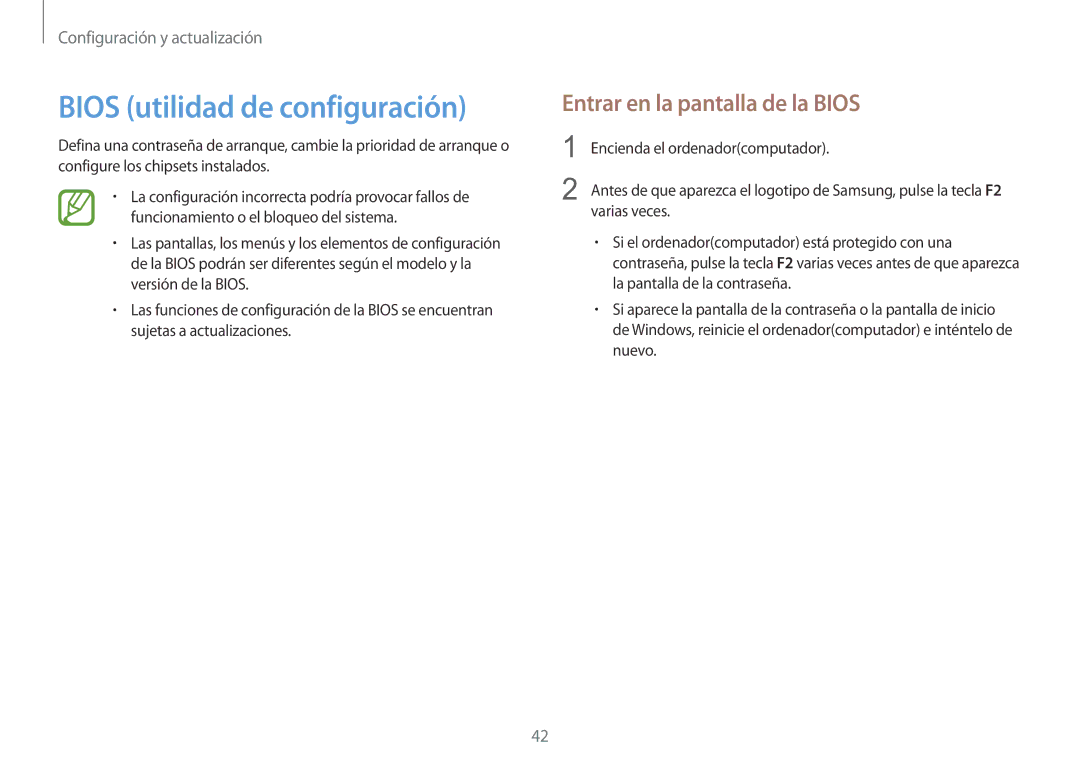 Configuración y actualización

BIOS (utilidad de configuración)

Defina una contraseña de arranque, cambie la prioridad de arranque o configure los chipsets instalados.

• La configuración incorrecta podría provocar fallos de funcionamiento o el bloqueo del sistema.

• Las pantallas, los menús y los elementos de configuración de la BIOS podrán ser diferentes según el modelo y la versión de la BIOS.

• Las funciones de configuración de la BIOS se encuentran sujetas a actualizaciones.

Entrar en la pantalla de la BIOS

1 Encienda el ordenador(computador).

2 Antes de que aparezca el logotipo de Samsung, pulse la tecla F2 varias veces.

• Si el ordenador(computador) está protegido con una contraseña, pulse la tecla F2 varias veces antes de que aparezca la pantalla de la contraseña.

• Si aparece la pantalla de la contraseña o la pantalla de inicio de Windows, reinicie el ordenador(computador) e inténtelo de nuevo.

42